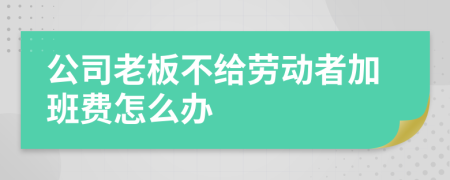 公司老板不给劳动者加班费怎么办